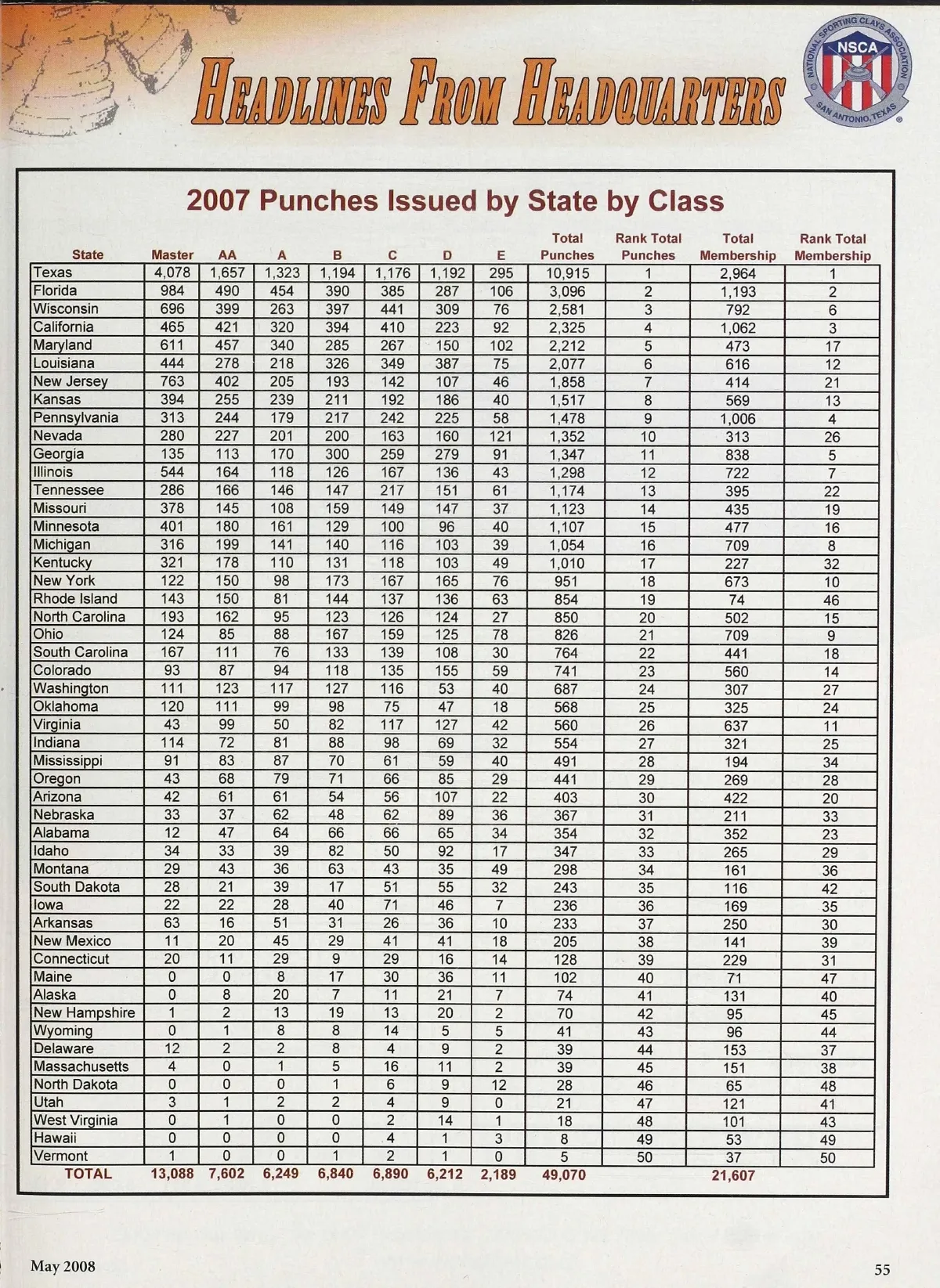 HEADLINES FROM HEADQUARTERS

NATIONAL SPORTING CLAYS ASSOCIATION NSCA SAN ANTONIO, TEXAS

2007 Punches Issued by State by Class

| State | Master | AA | A | B | C | D | E | Total Punches | Rank Total Punches | Total Membership | Rank Total Membership |
|---|---|---|---|---|---|---|---|---|---|---|---|
| Texas | 4,078 | 1,657 | 1,323 | 1,194 | 1,176 | 1,192 | 295 | 10,915 | 1 | 2,964 | 1 |
| Florida | 984 | 490 | 454 | 390 | 385 | 287 | 106 | 3,096 | 2 | 1,193 | 2 |
| Wisconsin | 696 | 399 | 263 | 397 | 441 | 309 | 76 | 2,581 | 3 | 792 | 6 |
| California | 465 | 421 | 320 | 394 | 410 | 223 | 92 | 2,325 | 4 | 1,062 | 3 |
| Maryland | 611 | 457 | 340 | 285 | 267 | 150 | 102 | 2,212 | 5 | 473 | 17 |
| Louisiana | 444 | 278 | 218 | 326 | 349 | 387 | 75 | 2,077 | 6 | 616 | 12 |
| New Jersey | 763 | 402 | 205 | 193 | 142 | 107 | 46 | 1,858 | 7 | 414 | 21 |
| Kansas | 394 | 255 | 239 | 211 | 192 | 186 | 40 | 1,517 | 8 | 569 | 13 |
| Pennsylvania | 313 | 244 | 179 | 217 | 242 | 225 | 58 | 1,478 | 9 | 1,006 | 4 |
| Nevada | 280 | 227 | 201 | 200 | 163 | 160 | 121 | 1,352 | 10 | 313 | 26 |
| Georgia | 135 | 113 | 170 | 300 | 259 | 279 | 91 | 1,347 | 11 | 838 | 5 |
| Illinois | 544 | 164 | 118 | 126 | 167 | 136 | 43 | 1,298 | 12 | 722 | 7 |
| Tennessee | 286 | 166 | 146 | 147 | 217 | 151 | 61 | 1,174 | 13 | 395 | 22 |
| Missouri | 378 | 145 | 108 | 159 | 149 | 147 | 37 | 1,123 | 14 | 435 | 19 |
| Minnesota | 401 | 180 | 161 | 129 | 100 | 96 | 40 | 1,107 | 15 | 477 | 16 |
| Michigan | 316 | 199 | 141 | 140 | 116 | 103 | 39 | 1,054 | 16 | 709 | 8 |
| Kentucky | 321 | 178 | 110 | 131 | 118 | 103 | 49 | 1,010 | 17 | 227 | 32 |
| New York | 122 | 150 | 98 | 173 | 167 | 165 | 76 | 951 | 18 | 673 | 10 |
| Rhode Island | 143 | 150 | 81 | 144 | 137 | 136 | 63 | 854 | 19 | 74 | 46 |
| North Carolina | 193 | 162 | 95 | 123 | 126 | 124 | 27 | 850 | 20 | 502 | 15 |
| Ohio | 124 | 85 | 88 | 167 | 159 | 125 | 78 | 826 | 21 | 709 | 9 |
| South Carolina | 167 | 111 | 76 | 133 | 139 | 108 | 30 | 764 | 22 | 441 | 18 |
| Colorado | 93 | 87 | 94 | 118 | 135 | 155 | 59 | 741 | 23 | 560 | 14 |
| Washington | 111 | 123 | 117 | 127 | 116 | 53 | 40 | 687 | 24 | 307 | 27 |
| Oklahoma | 120 | 111 | 99 | 98 | 75 | 47 | 18 | 568 | 25 | 325 | 24 |
| Virginia | 43 | 99 | 50 | 82 | 117 | 127 | 42 | 560 | 26 | 637 | 11 |
| Indiana | 114 | 72 | 81 | 88 | 98 | 69 | 32 | 554 | 27 | 321 | 25 |
| Mississippi | 91 | 83 | 87 | 70 | 61 | 59 | 40 | 491 | 28 | 194 | 34 |
| Oregon | 43 | 68 | 79 | 71 | 66 | 85 | 29 | 441 | 29 | 269 | 28 |
| Arizona | 42 | 61 | 61 | 54 | 56 | 107 | 22 | 403 | 30 | 422 | 20 |
| Nebraska | 33 | 37 | 62 | 48 | 62 | 89 | 36 | 367 | 31 | 211 | 33 |
| Alabama | 12 | 47 | 64 | 66 | 66 | 65 | 34 | 354 | 32 | 352 | 23 |
| Idaho | 34 | 33 | 39 | 82 | 50 | 92 | 17 | 347 | 33 | 265 | 29 |
| Montana | 29 | 43 | 36 | 63 | 43 | 35 | 49 | 298 | 34 | 161 | 36 |
| South Dakota | 28 | 21 | 39 | 17 | 51 | 55 | 32 | 243 | 35 | 116 | 42 |
| Iowa | 22 | 22 | 28 | 40 | 71 | 46 | 7 | 236 | 36 | 169 | 35 |
| Arkansas | 63 | 16 | 51 | 31 | 26 | 36 | 10 | 233 | 37 | 250 | 30 |
| New Mexico | 11 | 20 | 45 | 29 | 41 | 41 | 18 | 205 | 38 | 141 | 39 |
| Connecticut | 20 | 11 | 29 | 9 | 29 | 16 | 14 | 128 | 39 | 229 | 31 |
| Maine | 0 | 0 | 8 | 17 | 30 | 36 | 11 | 102 | 40 | 71 | 47 |
| Alaska | 0 | 8 | 20 | 7 | 11 | 21 | 7 | 74 | 41 | 131 | 40 |
| New Hampshire | 1 | 2 | 13 | 19 | 13 | 20 | 2 | 70 | 42 | 95 | 45 |
| Wyoming | 0 | 1 | 8 | 8 | 14 | 5 | 5 | 41 | 43 | 96 | 44 |
| Delaware | 12 | 2 | 2 | 8 | 4 | 9 | 2 | 39 | 44 | 153 | 37 |
| Massachusetts | 4 | 0 | 1 | 5 | 16 | 11 | 2 | 39 | 45 | 151 | 38 |
| North Dakota | 0 | 0 | 0 | 1 | 6 | 9 | 12 | 28 | 46 | 65 | 48 |
| Utah | 3 | 1 | 2 | 2 | 4 | 9 | 0 | 21 | 47 | 121 | 41 |
| West Virginia | 0 | 1 | 0 | 0 | 2 | 14 | 1 | 18 | 48 | 101 | 43 |
| Hawaii | 0 | 0 | 0 | 0 | 4 | 1 | 3 | 8 | 49 | 53 | 49 |
| Vermont | 1 | 0 | 0 | 1 | 2 | 1 | 0 | 5 | 50 | 37 | 50 |
| TOTAL | 13,088 | 7,602 | 6,249 | 6,840 | 6,890 | 6,212 | 2,189 | 49,070 | | 21,607 | |

May 2008

55